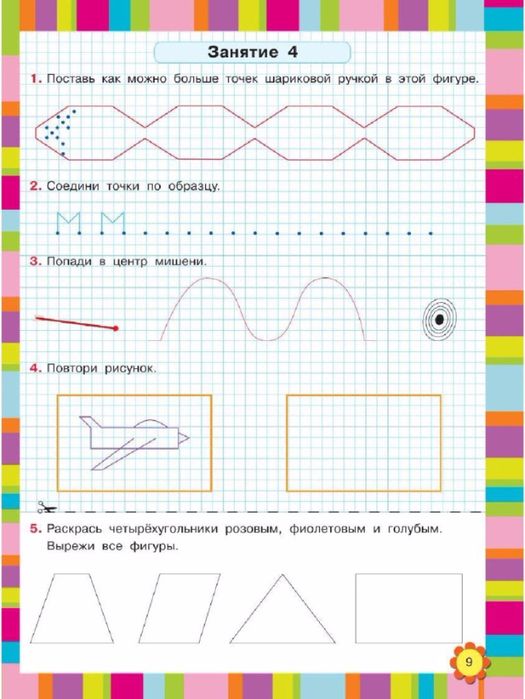 Занятие 4

1. Поставь как можно больше точек шариковой ручкой в этой фигуре.

2. Соедини точки по образцу.

3. Попади в центр мишени.

4. Повтори рисунок.

5. Раскрась четырёхугольники розовым, фиолетовым и голубым. Вырежи все фигуры.

9